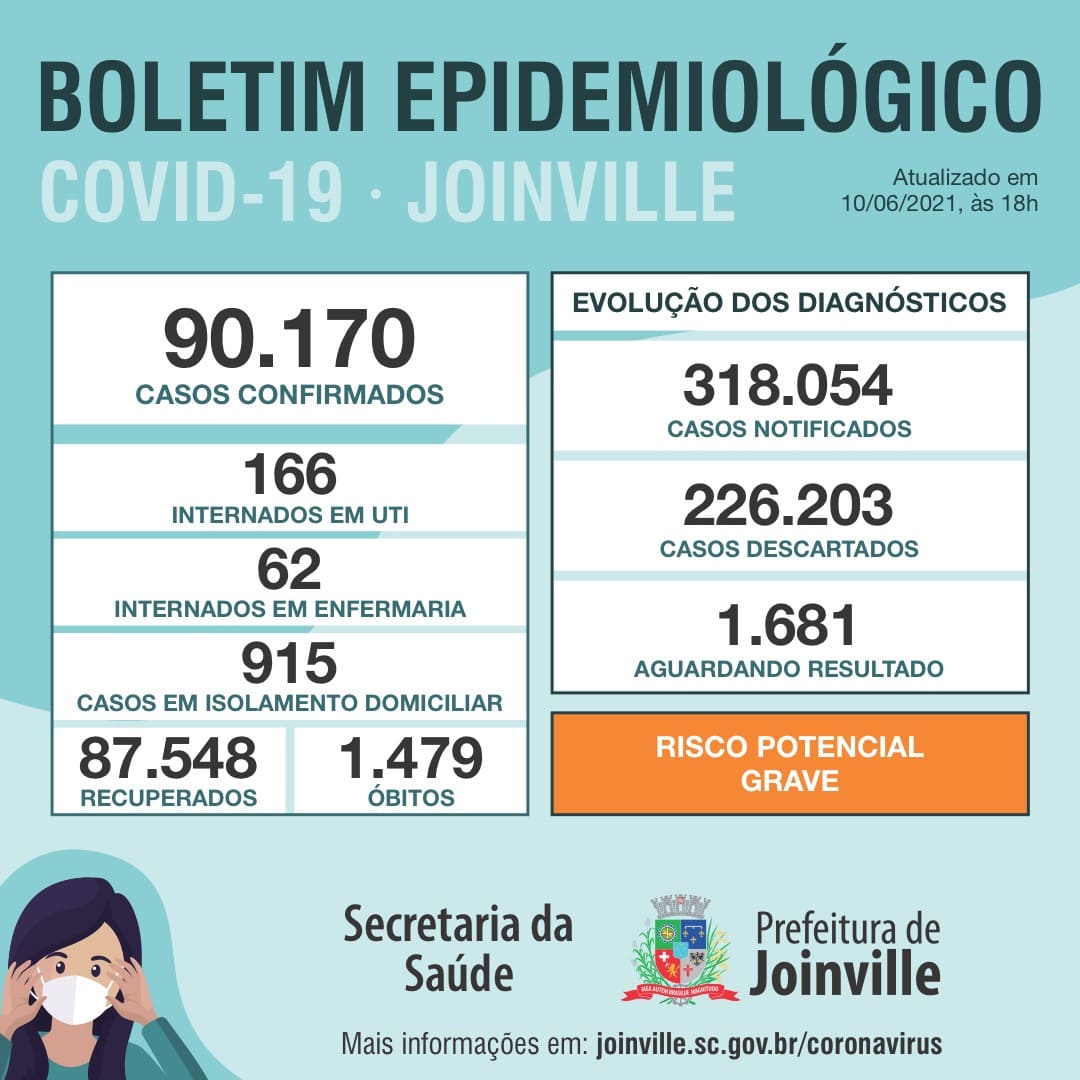 BOLETIM EPIDEMIOLÓGICO
COVID-19 · JOINVILLE

Atualizado em 10/06/2021, às 18h

90.170
CASOS CONFIRMADOS

166
INTERNADOS EM UTI

62
INTERNADOS EM ENFERMARIA

915
CASOS EM ISOLAMENTO DOMICILIAR

87.548
RECUPERADOS

1.479
ÓBITOS

EVOLUÇÃO DOS DIAGNÓSTICOS

318.054
CASOS NOTIFICADOS

226.203
CASOS DESCARTADOS

1.681
AGUARDANDO RESULTADO

RISCO POTENCIAL GRAVE

Secretaria da Saúde

Prefeitura de Joinville

Mais informações em: joinville.sc.gov.br/coronavirus